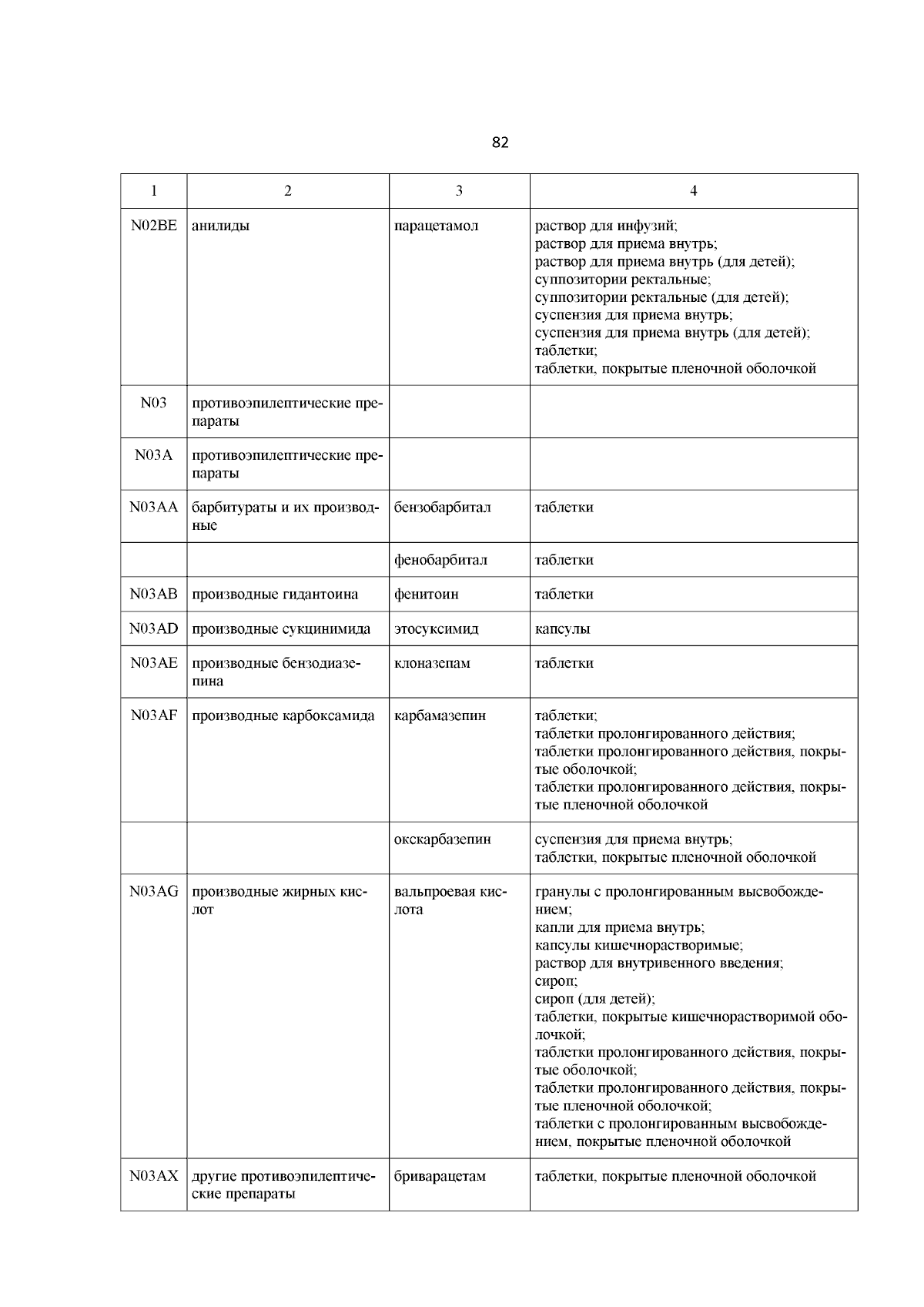 82

| 1 | 2 | 3 | 4 |
|---|---|---|---|
| N02BE | анилиды | парацетамол | раствор для инфузий; раствор для приема внутрь; раствор для приема внутрь (для детей); суппозитории ректальные; суппозитории ректальные (для детей); суспензия для приема внутрь; суспензия для приема внутрь (для детей); таблетки; таблетки, покрытые пленочной оболочкой |
| N03 | противоэпилептические препараты | | |
| N03A | противоэпилептические препараты | | |
| N03AA | барбитураты и их производные | бензобарбитал | таблетки |
| | | фенобарбитал | таблетки |
| N03AB | производные гидантоина | фенитоин | таблетки |
| N03AD | производные сукцинимида | этосуксимид | капсулы |
| N03AE | производные бензодиазепина | клоназепам | таблетки |
| N03AF | производные карбоксамида | карбамазепин | таблетки; таблетки пролонгированного действия; таблетки пролонгированного действия, покрытые оболочкой; таблетки пролонгированного действия, покрытые пленочной оболочкой |
| | | окскарбазепин | суспензия для приема внутрь; таблетки, покрытые пленочной оболочкой |
| N03AG | производные жирных кислот | вальпроевая кислота | гранулы с пролонгированным высвобождением; капли для приема внутрь; капсулы кишечнорастворимые; раствор для внутривенного введения; сироп; сироп (для детей); таблетки, покрытые кишечнорастворимой оболочкой; таблетки пролонгированного действия, покрытые оболочкой; таблетки пролонгированного действия, покрытые пленочной оболочкой; таблетки с пролонгированным высвобождением, покрытые пленочной оболочкой |
| N03AX | другие противоэпилептические препараты | бриварацетам | таблетки, покрытые пленочной оболочкой |